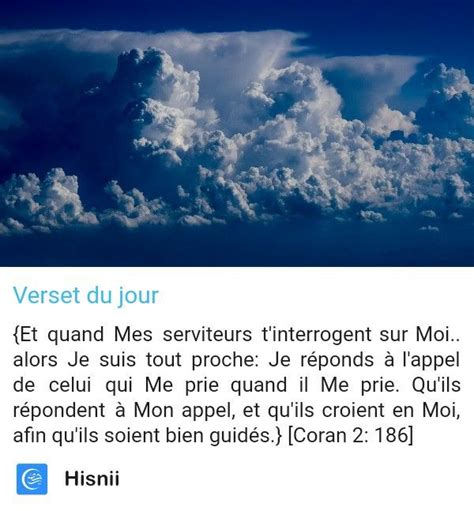 Verset du jour

{Et quand Mes serviteurs t'interrogent sur Moi.. alors Je suis tout proche: Je réponds à l'appel de celui qui Me prie quand il Me prie. Qu'ils répondent à Mon appel, et qu'ils croient en Moi, afin qu'ils soient bien guidés.} [Coran 2: 186]

Hisnii